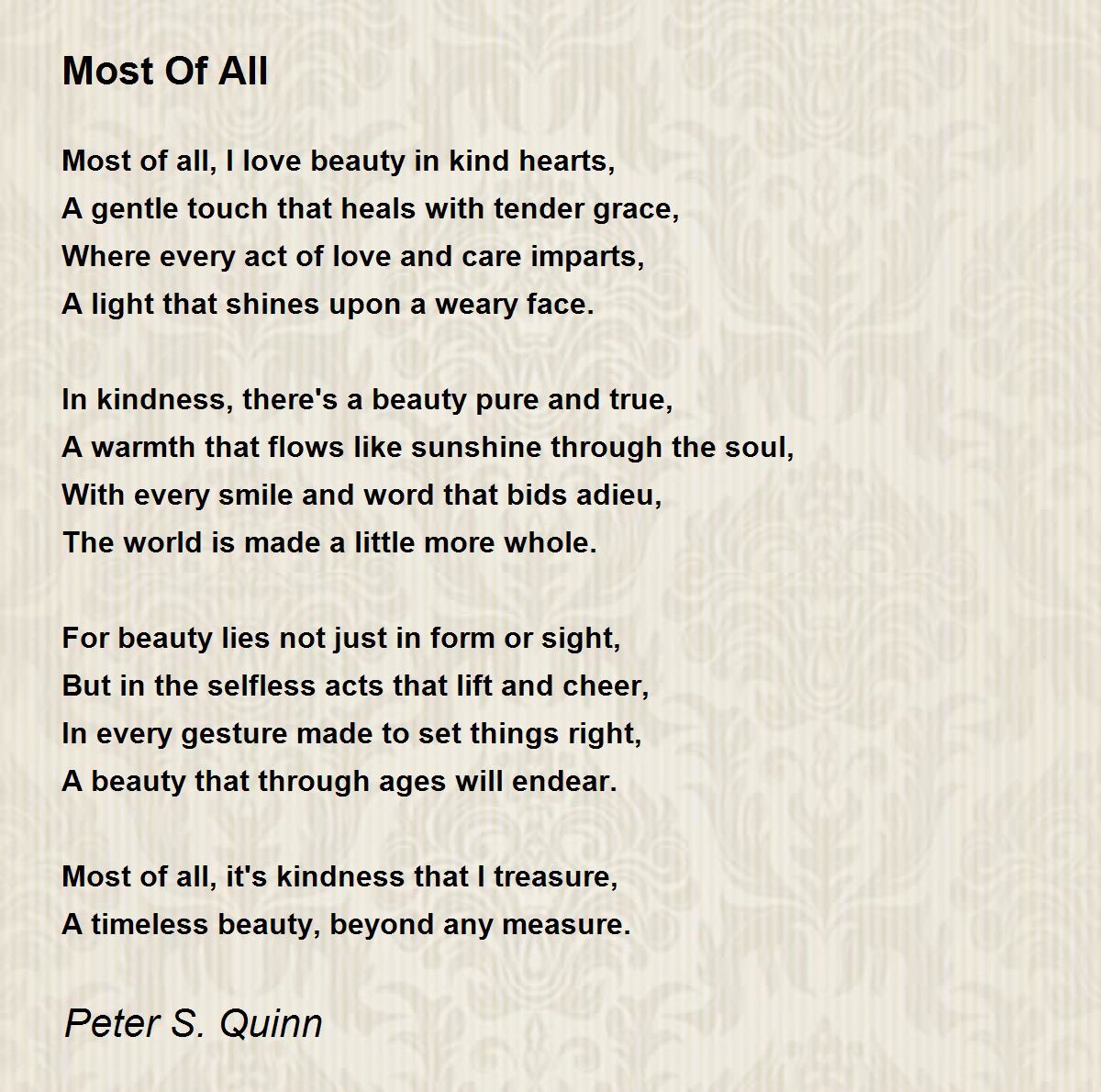 Most Of All

Most of all, I love beauty in kind hearts,
A gentle touch that heals with tender grace,
Where every act of love and care imparts,
A light that shines upon a weary face.

In kindness, there's a beauty pure and true,
A warmth that flows like sunshine through the soul,
With every smile and word that bids adieu,
The world is made a little more whole.

For beauty lies not just in form or sight,
But in the selfless acts that lift and cheer,
In every gesture made to set things right,
A beauty that through ages will endear.

Most of all, it's kindness that I treasure,
A timeless beauty, beyond any measure.

Peter S. Quinn